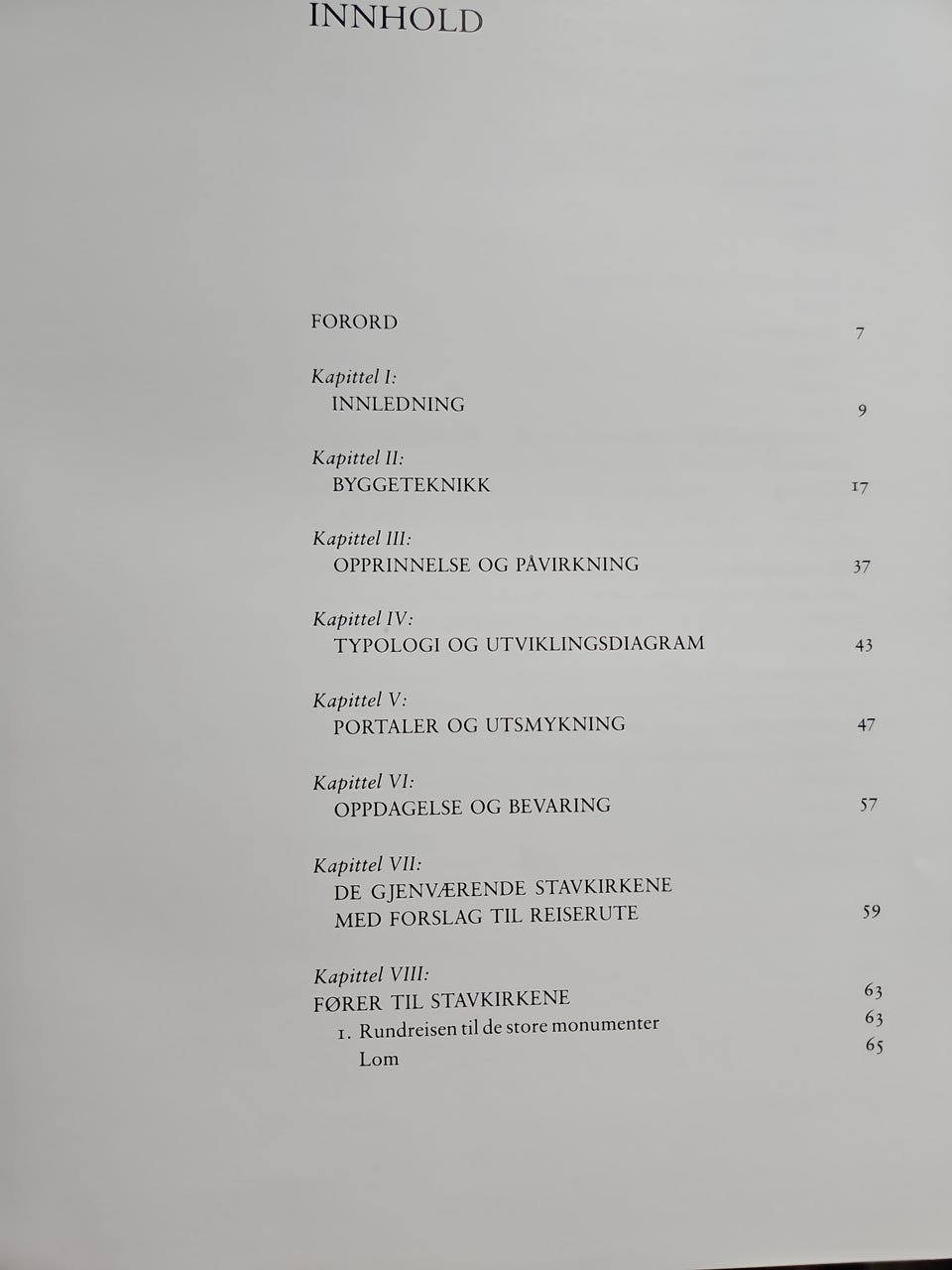 INNHOLD

FORORD 7

Kapittel I:
INNLEDNING 9

Kapittel II:
BYGGETEKNIKK 17

Kapittel III:
OPPRINNELSE OG PÅVIRKNING 37

Kapittel IV:
TYPOLOGI OG UTVIKLINGSDIAGRAM 43

Kapittel V:
PORTALER OG UTSMYKNING 47

Kapittel VI:
OPPDAGELSE OG BEVARING 57

Kapittel VII:
DE GJENVÆRENDE STAVKIRKENE MED FORSLAG TIL REISERUTE 59

Kapittel VIII:
FØRER TIL STAVKIRKENE 63
1. Rundreisen til de store monumenter 63
Lom 65